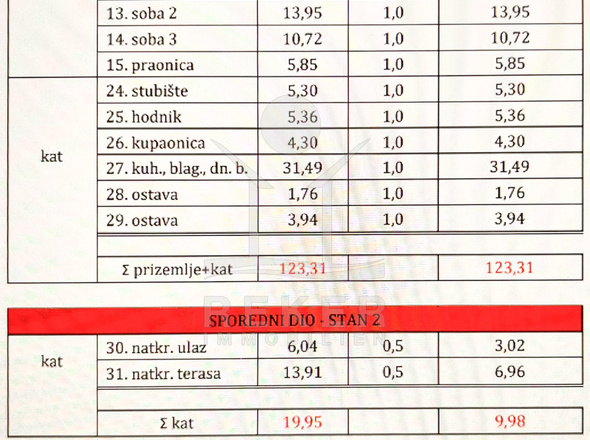 |  | 13. soba 2 | 13,95 | 1,0 | 13,95 |
|---|---|---|---|---|
|  | 14. soba 3 | 10,72 | 1,0 | 10,72 |
|  | 15. praonica | 5,85 | 1,0 | 5,85 |
| kat | 24. stubište | 5,30 | 1,0 | 5,30 |
|  | 25. hodnik | 5,36 | 1,0 | 5,36 |
|  | 26. kupaonica | 4,30 | 1,0 | 4,30 |
|  | 27. kuh., blag., dn. b. | 31,49 | 1,0 | 31,49 |
|  | 28. ostava | 1,76 | 1,0 | 1,76 |
|  | 29. ostava | 3,94 | 1,0 | 3,94 |
|  |  |  |  |  |
|  | Σ prizemlje+kat | 123,31 |  | 123,31 |

SPOREDNI DIO - STAN 2

| kat | 30. natkr. ulaz | 6,04 | 0,5 | 3,02 |
|---|---|---|---|---|
|  | 31. natkr. terasa | 13,91 | 0,5 | 6,96 |
|  |  |  |  |  |
|  | Σ kat | 19,95 |  | 9,98 |

BEKER IMMOBILIEN